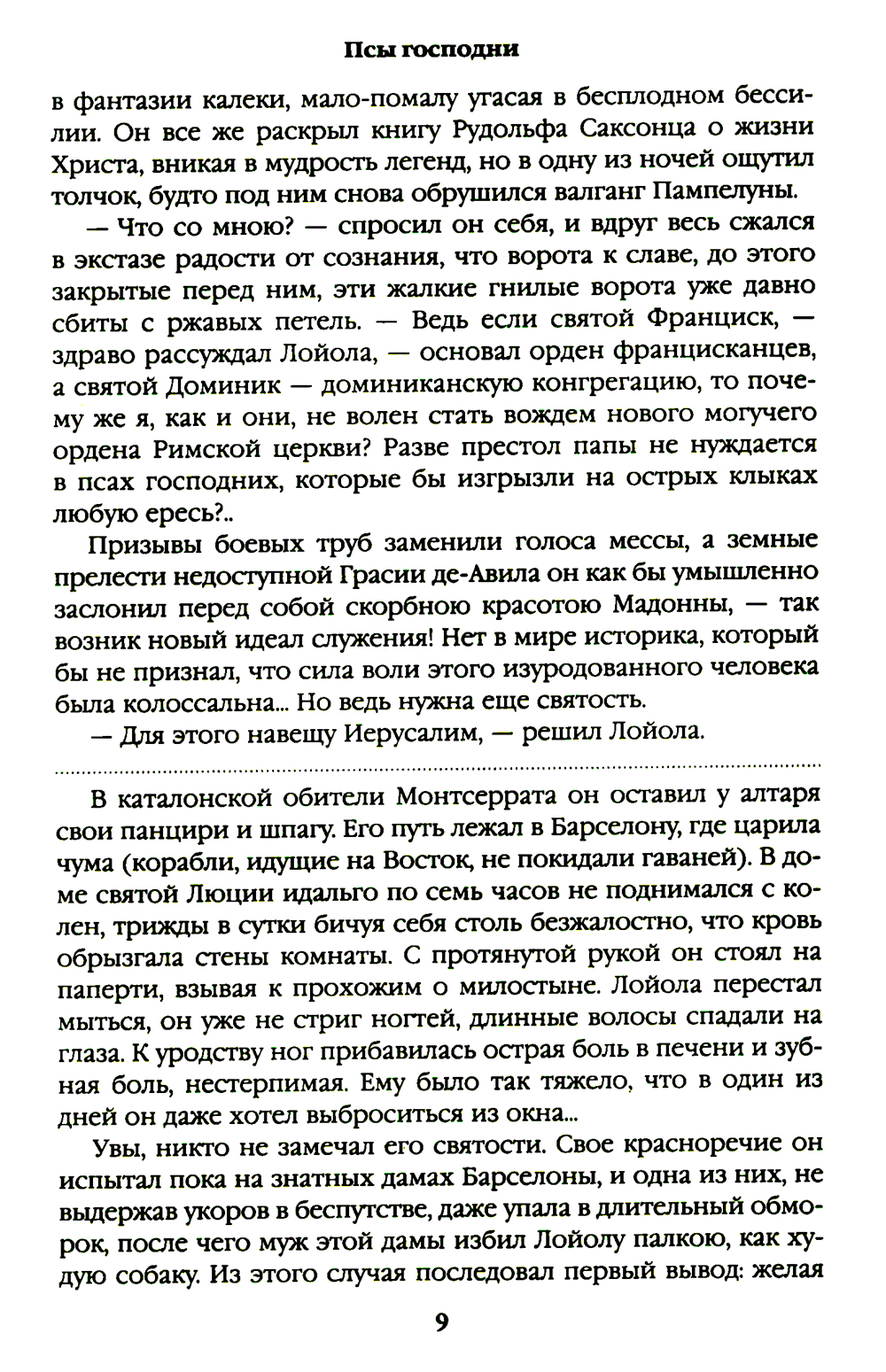 Псы господни

в фантазии калеки, мало-помалу угасая в бесплодном бессилии. Он все же раскрыл книгу Рудольфа Саксонца о жизни Христа, вникая в мудрость легенд, но в одну из ночей ощутил толчок, будто под ним снова обрушился валганг Пампелуны.

— Что со мною? — спросил он себя, и вдруг весь сжался в экстазе радости от сознания, что ворота к славе, до этого закрытые перед ним, эти жалкие гнилые ворота уже давно сбиты с ржавых петель. — Ведь если святой Франциск, — здраво рассуждал Лойола, — основал орден францисканцев, а святой Доминик — доминиканскую конгрегацию, то почему же я, как и они, не волен стать вождем нового могучего ордена Римской церкви? Разве престол папы не нуждается в псах господних, которые бы изгрызли на острых клыках любую ересь?..

Призывы боевых труб заменили голоса мессы, а земные прелести недоступной Грасии де-Авила он как бы умышленно заслонил перед собой скорбною красотою Мадонны, — так возник новый идеал служения! Нет в мире историка, который бы не признал, что сила воли этого изуродованного человека была колоссальна... Но ведь нужна еще святость.

— Для этого навещу Иерусалим, — решил Лойола.

В каталонской обители Монтсеррата он оставил у алтаря свои панцири и шпагу. Его путь лежал в Барселону, где царила чума (корабли, идущие на Восток, не покидали гаваней). В доме святой Люции идальго по семь часов не поднимался с колен, трижды в сутки бичуя себя столь безжалостно, что кровь обрызгала стены комнаты. С протянутой рукой он стоял на паперти, взывая к прохожим о милостыне. Лойола перестал мыться, он уже не стриг ногтей, длинные волосы спадали на глаза. К уродству ног прибавилась острая боль в печени и зубная боль, нестерпимая. Ему было так тяжело, что в один из дней он даже хотел выброситься из окна...

Увы, никто не замечал его святости. Свое красноречие он испытал пока на знатных дамах Барселоны, и одна из них, не выдержав укоров в беспутстве, даже упала в длительный обморок, после чего муж этой дамы избил Лойолу палкою, как худую собаку. Из этого случая последовал первый вывод: желая

9